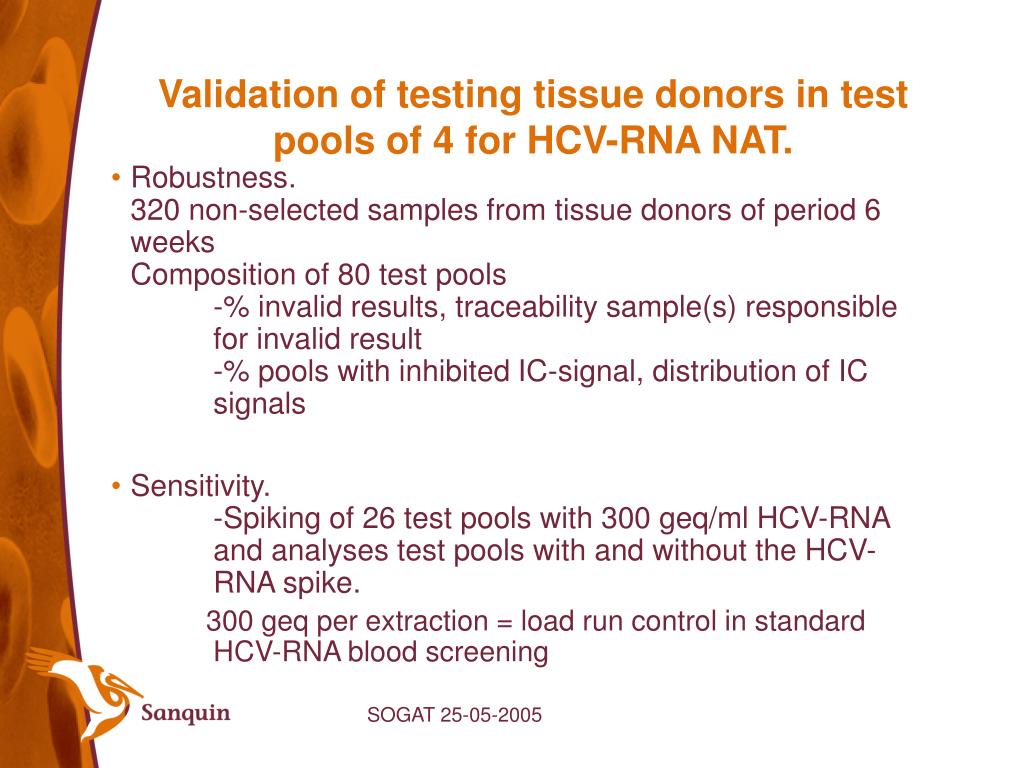 Validation of testing tissue donors in test pools of 4 for HCV-RNA NAT.

• Robustness.
320 non-selected samples from tissue donors of period 6 weeks
Composition of 80 test pools
-% invalid results, traceability sample(s) responsible for invalid result
-% pools with inhibited IC-signal, distribution of IC signals

• Sensitivity.
-Spiking of 26 test pools with 300 geq/ml HCV-RNA and analyses test pools with and without the HCV-RNA spike.
300 geq per extraction = load run control in standard HCV-RNA blood screening

Sanquin

SOGAT 25-05-2005